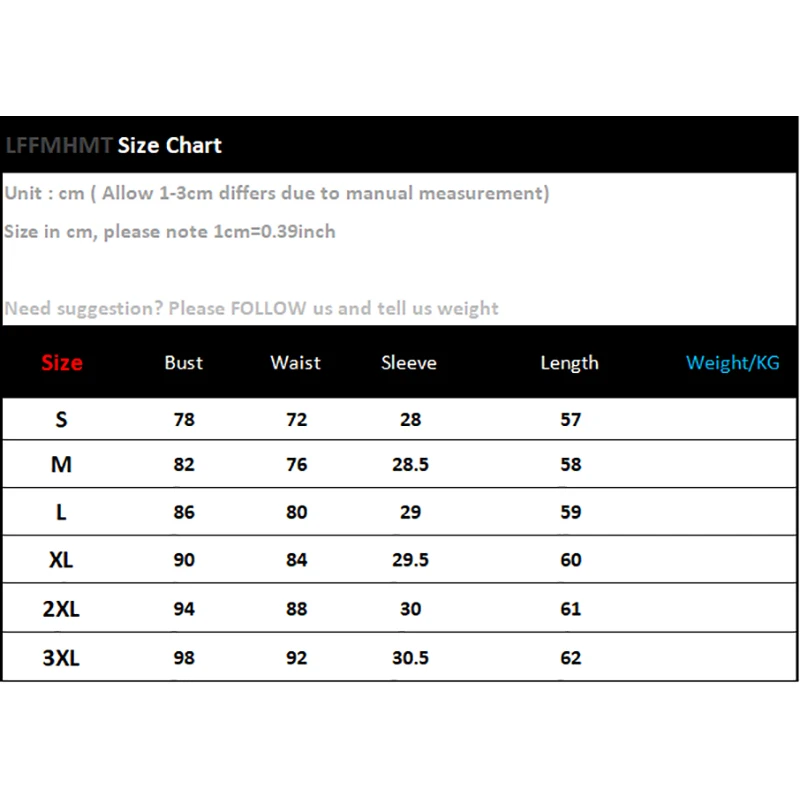 LFFMHMT Size Chart

Unit : cm ( Allow 1-3cm differs due to manual measurement)

Size in cm, please note 1cm=0.39inch

Need suggestion? Please FOLLOW us and tell us weight

| Size | Bust | Waist | Sleeve | Length | Weight/KG |
|---|---|---|---|---|---|
| S | 78 | 72 | 28 | 57 | |
| M | 82 | 76 | 28.5 | 58 | |
| L | 86 | 80 | 29 | 59 | |
| XL | 90 | 84 | 29.5 | 60 | |
| 2XL | 94 | 88 | 30 | 61 | |
| 3XL | 98 | 92 | 30.5 | 62 | |